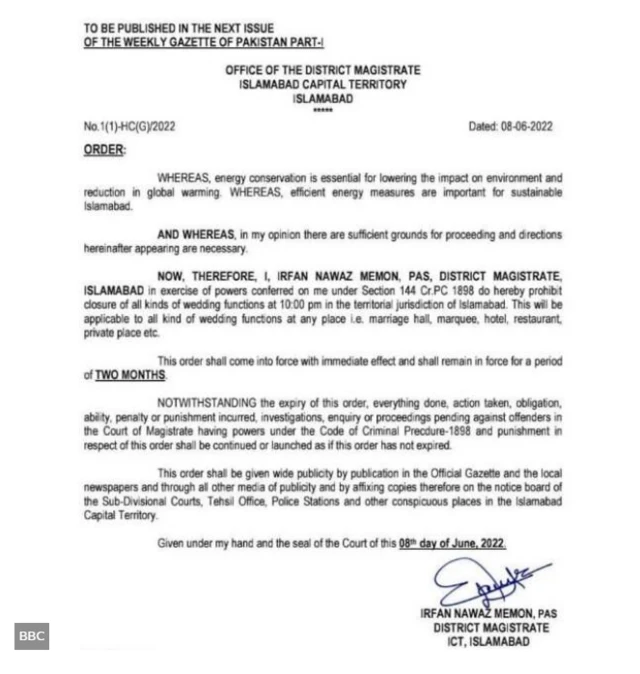 TO BE PUBLISHED IN THE NEXT ISSUE
OF THE WEEKLY GAZETTE OF PAKISTAN PART-I

OFFICE OF THE DISTRICT MAGISTRATE
ISLAMABAD CAPITAL TERRITORY
ISLAMABAD
*****

No.1(1)-HC(G)/2022 Dated: 08-06-2022

ORDER:

WHEREAS, energy conservation is essential for lowering the impact on environment and reduction in global warming. WHEREAS, efficient energy measures are important for sustainable Islamabad.

AND WHEREAS, in my opinion there are sufficient grounds for proceeding and directions hereinafter appearing are necessary.

NOW, THEREFORE, I, IRFAN NAWAZ MEMON, PAS, DISTRICT MAGISTRATE, ISLAMABAD in exercise of powers conferred on me under Section 144 Cr.PC 1898 do hereby prohibit closure of all kinds of wedding functions at 10:00 pm in the territorial jurisdiction of Islamabad. This will be applicable to all kind of wedding functions at any place i.e. marriage hall, marquee, hotel, restaurant, private place etc.

This order shall come into force with immediate effect and shall remain in force for a period of TWO MONTHS.

NOTWITHSTANDING the expiry of this order, everything done, action taken, obligation, ability, penalty or punishment incurred, investigations, enquiry or proceedings pending against offenders in the Court of Magistrate having powers under the Code of Criminal Precdure-1898 and punishment in respect of this order shall be continued or launched as if this order has not expired.

This order shall be given wide publicity by publication in the Official Gazette and the local newspapers and through all other media of publicity and by affixing copies therefore on the notice board of the Sub-Divisional Courts, Tehsil Office, Police Stations and other conspicuous places in the Islamabad Capital Territory.

Given under my hand and the seal of the Court of this 08th day of June, 2022.

IRFAN NAWAZ MEMON, PAS
DISTRICT MAGISTRATE
ICT, ISLAMABAD

BBC